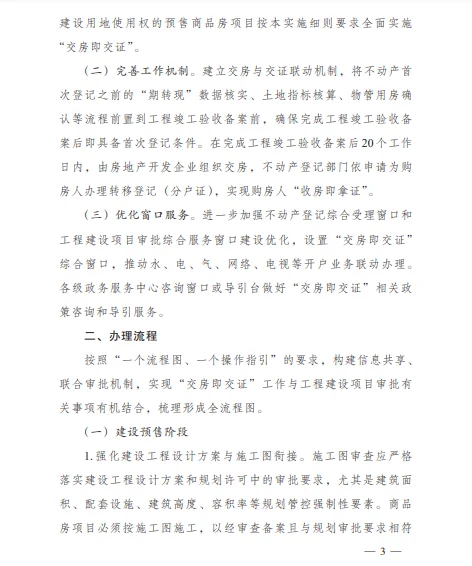 建设用地使用权的预售商品房项目按本实施细则要求全面实施“交房即交证”。

（二）完善工作机制。建立交房与交证联动机制，将不动产首次登记之前的“期转现”数据核实、土地指标核算、物管用房确认等流程前置到工程竣工验收备案前，确保完成工程竣工验收备案后即具备首次登记条件。在完成工程竣工验收备案后20个工作日内，由房地产开发企业组织交房，不动产登记部门依申请为购房人办理转移登记（分户证），实现购房人“收房即拿证”。

（三）优化窗口服务。进一步加强不动产登记综合受理窗口和工程建设项目审批综合服务窗口建设优化，设置“交房即交证”综合窗口，推动水、电、气、网络、电视等开户业务联动办理。各级政务服务中心咨询窗口或导引台做好“交房即交证”相关政策咨询和导引服务。

二、办理流程

按照“一个流程图、一个操作指引”的要求，构建信息共享、联合审批机制，实现“交房即交证”工作与工程建设项目审批有关事项有机结合，梳理形成全流程图。

（一）建设预售阶段

1.强化建设工程设计方案与施工图衔接。施工图审查应严格落实建设工程设计方案和规划许可中的审批要求，尤其是建筑面积、配套设施、建筑高度、容积率等规划管控强制性要素。商品房项目必须按施工图施工，以经审查备案且与规划审批要求相符

— 3 —